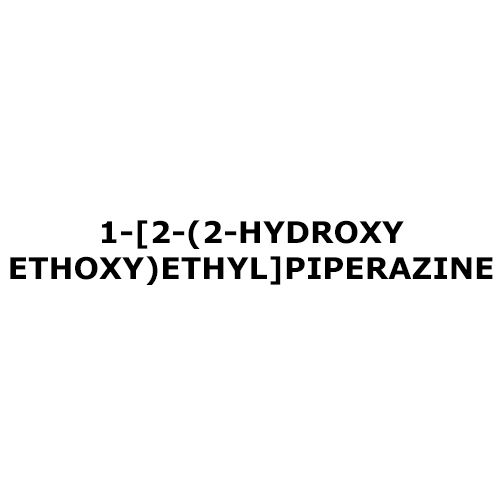 1-[2-(2-HYDROXY ETHOXY)ETHYL]PIPERAZINE